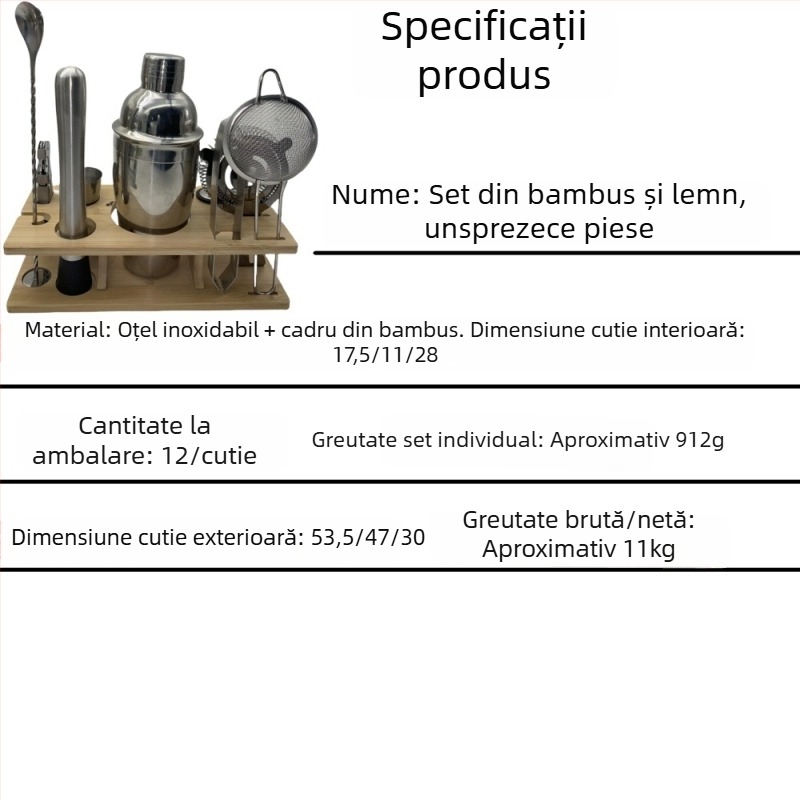 Specificații produs

Nume: Set din bambus și lemn, unsprezece piese

Material: Oțel inoxidabil + cadru din bambus. Dimensiune cutie interioară: 17,5/11/28

Cantitate la ambalare: 12/cutie

Greutate set individual: Aproximativ 912g

Dimensiune cutie exterioară: 53,5/47/30

Greutate brută/netă: Aproximativ 11kg